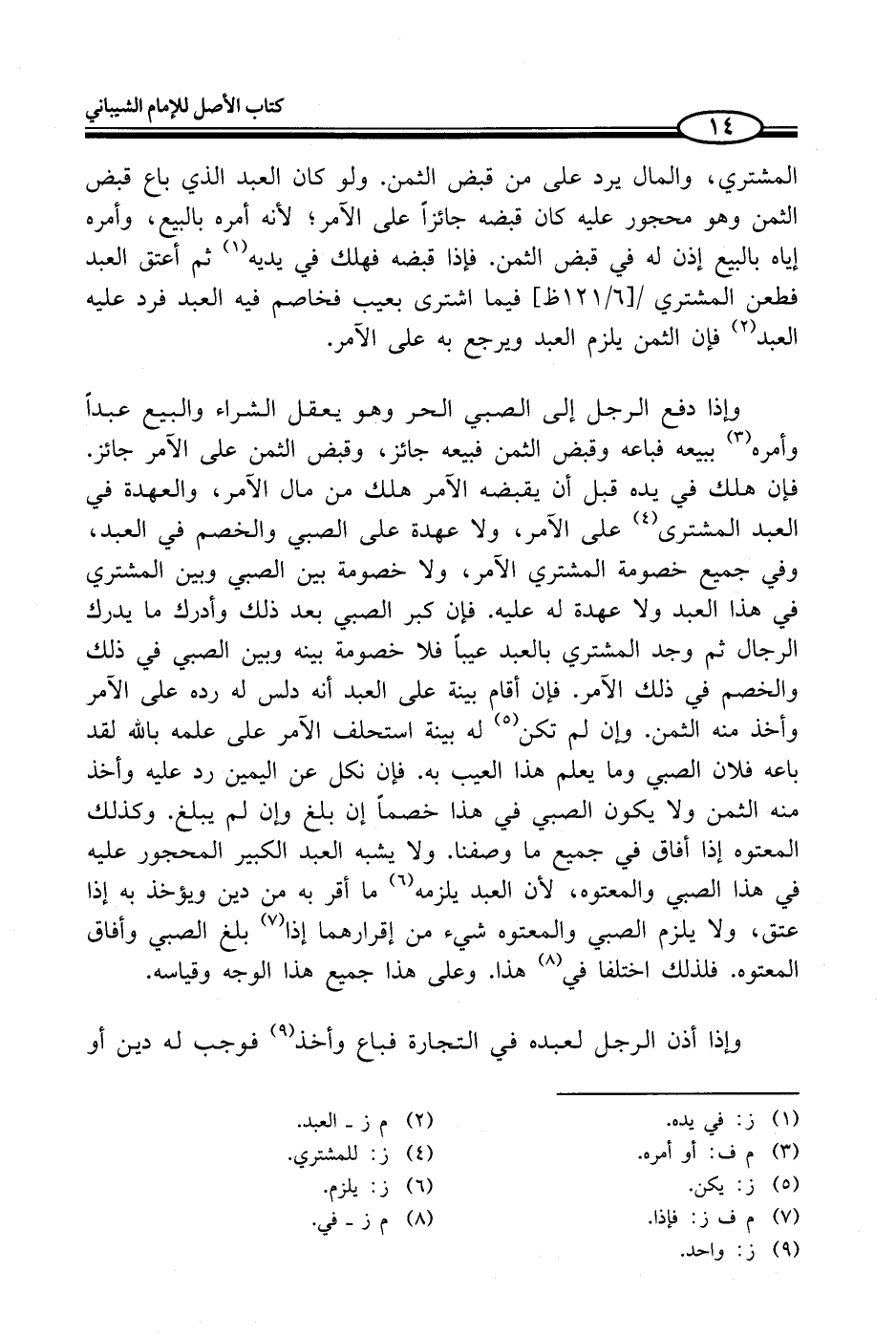 كتاب الأصل للإمام الشيباني

١٤

المشتري، والمال يرد على من قبض الثمن. ولو كان العبد الذي باع قبض الثمن وهو محجور عليه كان قبضه جائزاً على الآمر؛ لأنه أمره بالبيع، وأمره إياه بالبيع إذن له في قبض الثمن. فإذا قبضه فهلك في يديه$^{(١)}$ ثم أعتق العبد فطعن المشتري /[١٢١/٦ظ] فيما اشترى بعيب فخاصم فيه العبد فرد عليه العبد$^{(٢)}$ فإن الثمن يلزم العبد ويرجع به على الآمر.

وإذا دفع الرجل إلى الصبي الحر وهو يعقل الشراء والبيع عبداً وأمره$^{(٣)}$ ببيعه فباعه وقبض الثمن فبيعه جائز، وقبض الثمن على الآمر جائز. فإن هلك في يده قبل أن يقبضه الآمر هلك من مال الآمر، والعهدة في العبد المشترى$^{(٤)}$ على الآمر، ولا عهدة على الصبي والخصم في العبد، وفي جميع خصومة المشتري الآمر، ولا خصومة بين الصبي وبين المشتري في هذا العبد ولا عهدة له عليه. فإن كبر الصبي بعد ذلك وأدرك ما يدرك الرجال ثم وجد المشتري بالعبد عيباً فلا خصومة بينه وبين الصبي في ذلك والخصم في ذلك الآمر. فإن أقام بينة على العبد أنه دلس له رده على الآمر وأخذ منه الثمن. وإن لم تكن$^{(٥)}$ له بينة استحلف الآمر على علمه بالله لقد باعه فلان الصبي وما يعلم هذا العيب به. فإن نكل عن اليمين رد عليه وأخذ منه الثمن ولا يكون الصبي في هذا خصماً إن بلغ وإن لم يبلغ. وكذلك المعتوه إذا أفاق في جميع ما وصفنا. ولا يشبه العبد الكبير المحجور عليه في هذا الصبي والمعتوه، لأن العبد يلزمه$^{(٦)}$ ما أقر به من دين ويؤخذ به إذا عتق، ولا يلزم الصبي والمعتوه شيء من إقرارهما إذا$^{(٧)}$ بلغ الصبي وأفاق المعتوه. فلذلك اختلفا في$^{(٨)}$ هذا. وعلى هذا جميع هذا الوجه وقياسه.

وإذا أذن الرجل لعبده في التجارة فباع وأخذ$^{(٩)}$ فوجب له دين أو

(١) ز: في يده.
(٢) م ز - العبد.
(٣) م ف: أو أمره.
(٤) ز: للمشتري.
(٥) ز: يكن.
(٦) ز: يلزم.
(٧) م ف ز: فإذا.
(٨) م ز - في.
(٩) ز: واحد.